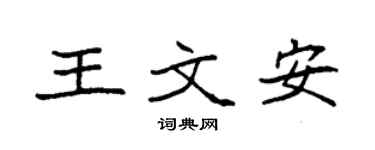 王文安

词典网